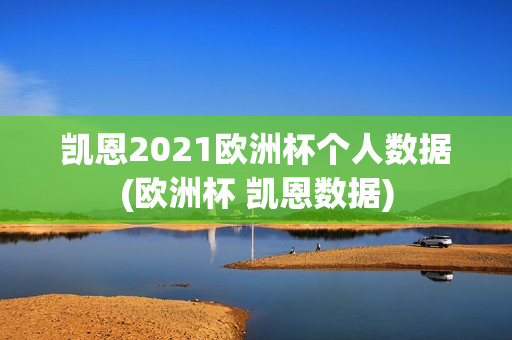 凯恩2021欧洲杯个人数据(欧洲杯 凯恩数据)